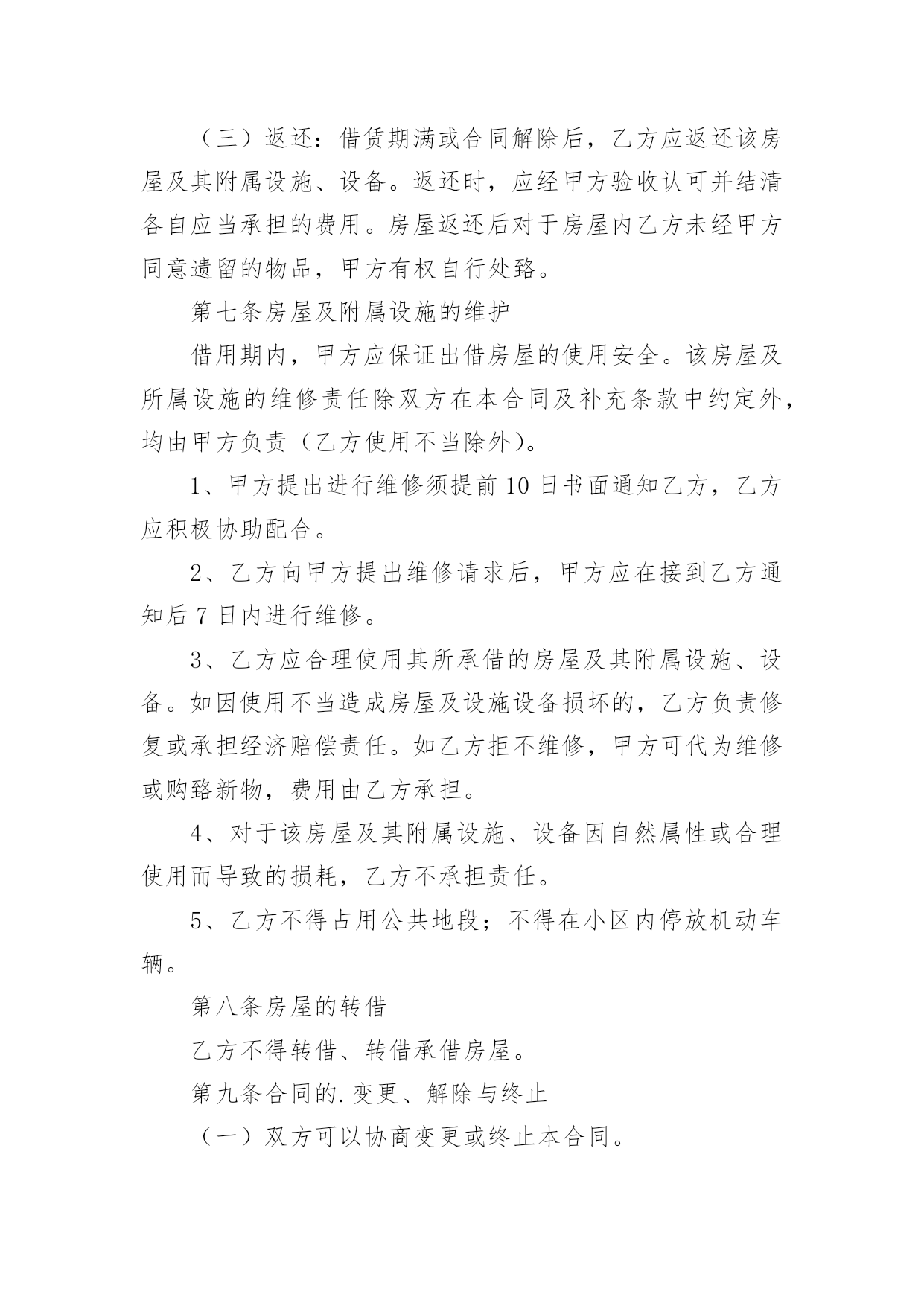 （三）返还：借赁期满或合同解除后，乙方应返还该房屋及其附属设施、设备。返还时，应经甲方验收认可并结清各自应当承担的费用。房屋返还后对于房屋内乙方未经甲方同意遗留的物品，甲方有权自行处臵。

第七条房屋及附属设施的维护

借用期内，甲方应保证出借房屋的使用安全。该房屋及所属设施的维修责任除双方在本合同及补充条款中约定外，均由甲方负责（乙方使用不当除外）。

1、甲方提出进行维修须提前 10 日书面通知乙方，乙方应积极协助配合。

2、乙方向甲方提出维修请求后，甲方应在接到乙方通知后 7 日内进行维修。

3、乙方应合理使用其所承借的房屋及其附属设施、设备。如因使用不当造成房屋及设施设备损坏的，乙方负责修复或承担经济赔偿责任。如乙方拒不维修，甲方可代为维修或购臵新物，费用由乙方承担。

4、对于该房屋及其附属设施、设备因自然属性或合理使用而导致的损耗，乙方不承担责任。

5、乙方不得占用公共地段；不得在小区内停放机动车辆。

第八条房屋的转借

乙方不得转借、转借承借房屋。

第九条合同的.变更、解除与终止

（一）双方可以协商变更或终止本合同。